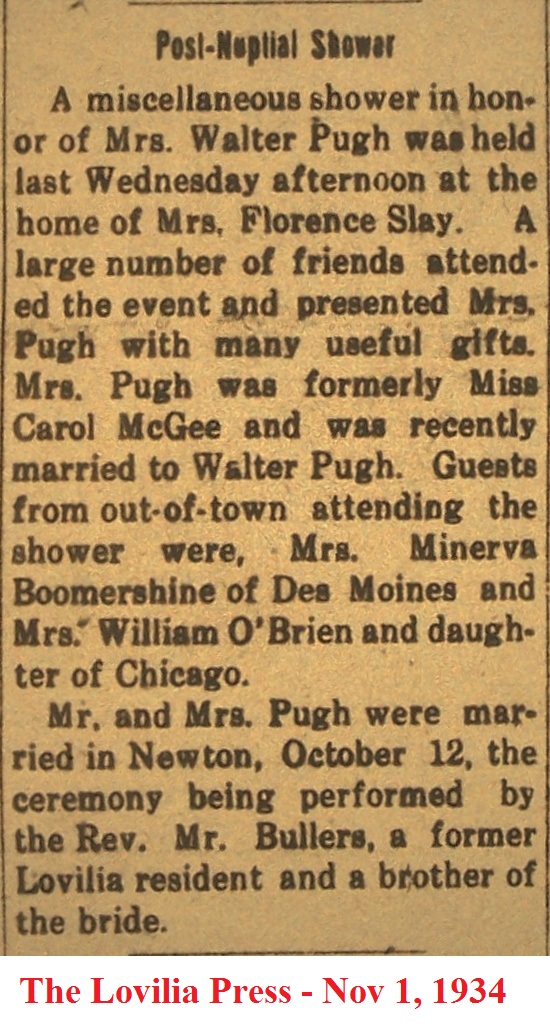 Post-Nuptial Shower

A miscellaneous shower in honor of Mrs. Walter Pugh was held last Wednesday afternoon at the home of Mrs. Florence Slay. A large number of friends attended the event and presented Mrs. Pugh with many useful gifts. Mrs. Pugh was formerly Miss Carol McGee and was recently married to Walter Pugh. Guests from out-of-town attending the shower were, Mrs. Minerva Boomershine of Des Moines and Mrs. William O'Brien and daughter of Chicago.

Mr. and Mrs. Pugh were married in Newton, October 12, the ceremony being performed by the Rev. Mr. Bullers, a former Lovilia resident and a brother of the bride.

The Lovilia Press - Nov 1, 1934